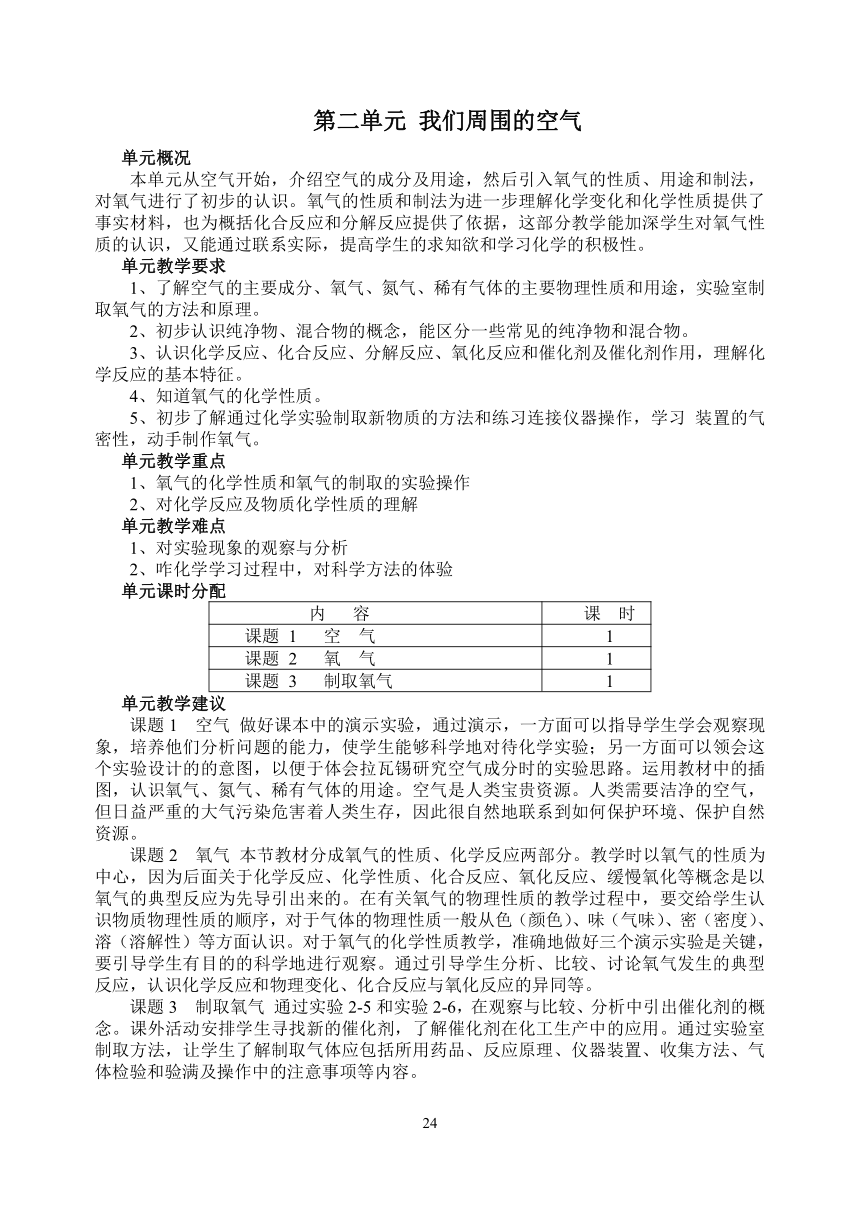 第二单元 我们周围的空气

单元概况

本单元从空气开始，介绍空气的成分及用途，然后引入氧气的性质、用途和制法，对氧气进行了初步的认识。氧气的性质和制法为进一步理解化学变化和化学性质提供了事实材料，也为概括化合反应和分解反应提供了依据，这部分教学能加深学生对氧气性质的认识，又能通过联系实际，提高学生的求知欲和学习化学的积极性。

单元教学要求

1、了解空气的主要成分、氧气、氮气、稀有气体的主要物理性质和用途，实验室制取氧气的方法和原理。

2、初步认识纯净物、混合物的概念，能区分一些常见的纯净物和混合物。

3、认识化学反应、化合反应、分解反应、氧化反应和催化剂及催化剂作用，理解化学反应的基本特征。

4、知道氧气的化学性质。

5、初步了解通过化学实验制取新物质的方法和练习连接仪器操作，学习 装置的气密性，动手制作氧气。

单元教学重点

1、氧气的化学性质和氧气的制取的实验操作

2、对化学反应及物质化学性质的理解

单元教学难点

1、对实验现象的观察与分析

2、咋化学学习过程中，对科学方法的体验

单元课时分配

| 内 容 | 课 时 |
|---|---|
| 课题 1 空 气 | 1 |
| 课题 2 氧 气 | 1 |
| 课题 3 制取氧气 | 1 |

单元教学建议

课题 1 空气 做好课本中的演示实验，通过演示，一方面可以指导学生学会观察现象，培养他们分析问题的能力，使学生能够科学地对待化学实验；另一方面可以领会这个实验设计的的意图，以便于体会拉瓦锡研究空气成分时的实验思路。运用教材中的插图，认识氧气、氮气、稀有气体的用途。空气是人类宝贵资源。人类需要洁净的空气，但日益严重的大气污染危害着人类生存，因此很自然地联系到如何保护环境、保护自然资源。

课题 2 氧气 本节教材分成氧气的性质、化学反应两部分。教学时以氧气的性质为中心，因为后面关于化学反应、化学性质、化合反应、氧化反应、缓慢氧化等概念是以氧气的典型反应为先导引出来的。在有关氧气的物理性质的教学过程中，要交给学生认识物质物理性质的顺序，对于气体的物理性质一般从色（颜色）、味（气味）、密（密度）、溶（溶解性）等方面认识。对于氧气的化学性质教学，准确地做好三个演示实验是关键，要引导学生有目的的科学地进行观察。通过引导学生分析、比较、讨论氧气发生的典型反应，认识化学反应和物理变化、化合反应与氧化反应的异同等。

课题 3 制取氧气 通过实验 2-5 和实验 2-6，在观察与比较、分析中引出催化剂的概念。课外活动安排学生寻找新的催化剂，了解催化剂在化工生产中的应用。通过实验室制取方法，让学生了解制取气体应包括所用药品、反应原理、仪器装置、收集方法、气体检验和验满及操作中的注意事项等内容。

24